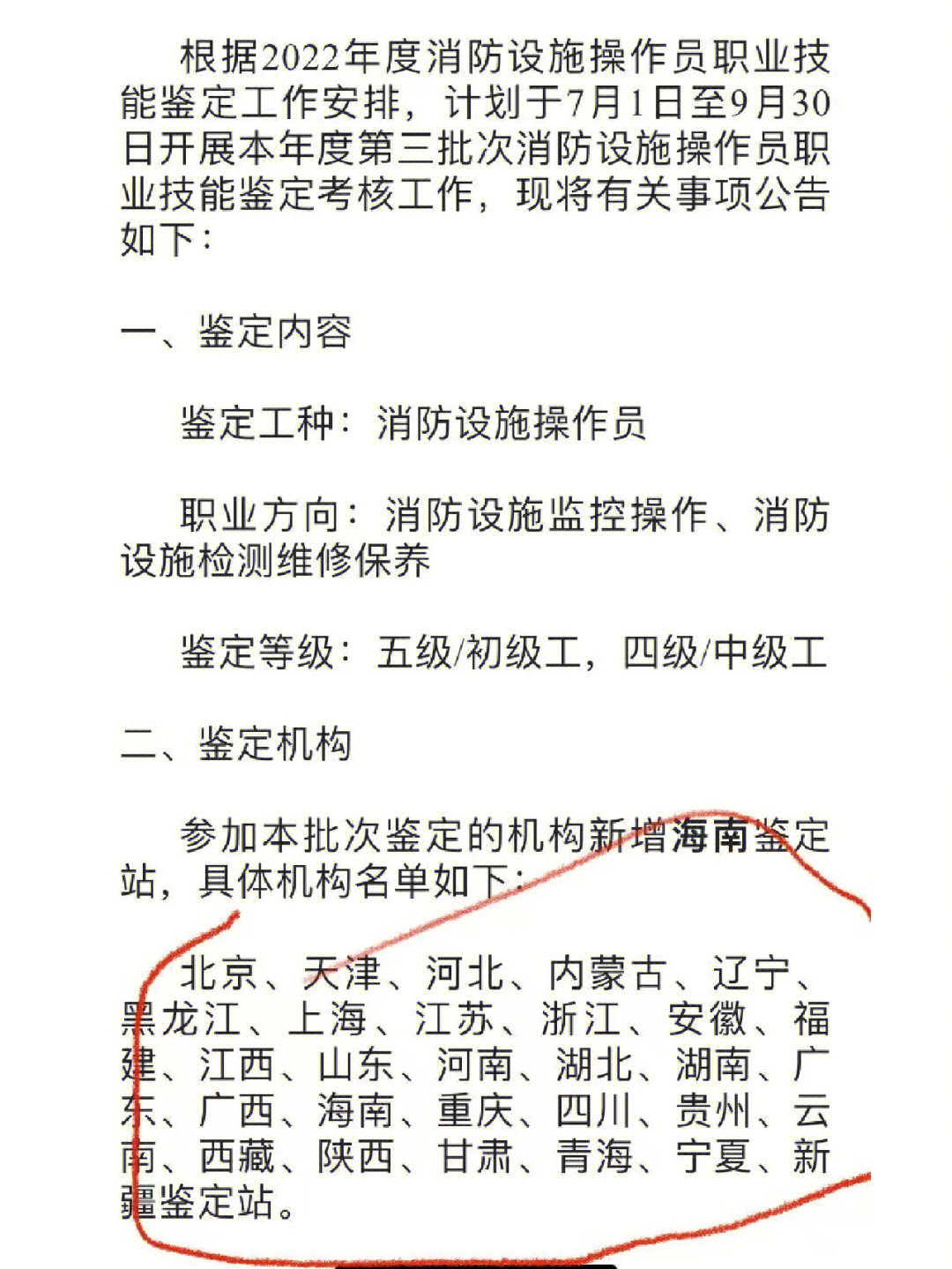 根据2022年度消防设施操作员职业技能鉴定工作安排，计划于7月1日至9月30日开展本年度第三批次消防设施操作员职业技能鉴定考核工作，现将有关事项公告如下：

一、鉴定内容

鉴定工种：消防设施操作员

职业方向：消防设施监控操作、消防设施检测维修保养

鉴定等级：五级/初级工，四级/中级工

二、鉴定机构

参加本批次鉴定的机构新增海南鉴定站，具体机构名单如下：

北京、天津、河北、内蒙古、辽宁、黑龙江、上海、江苏、浙江、安徽、福建、江西、山东、河南、湖北、湖南、广东、广西、海南、重庆、四川、贵州、云南、西藏、陕西、甘肃、青海、宁夏、新疆鉴定站。